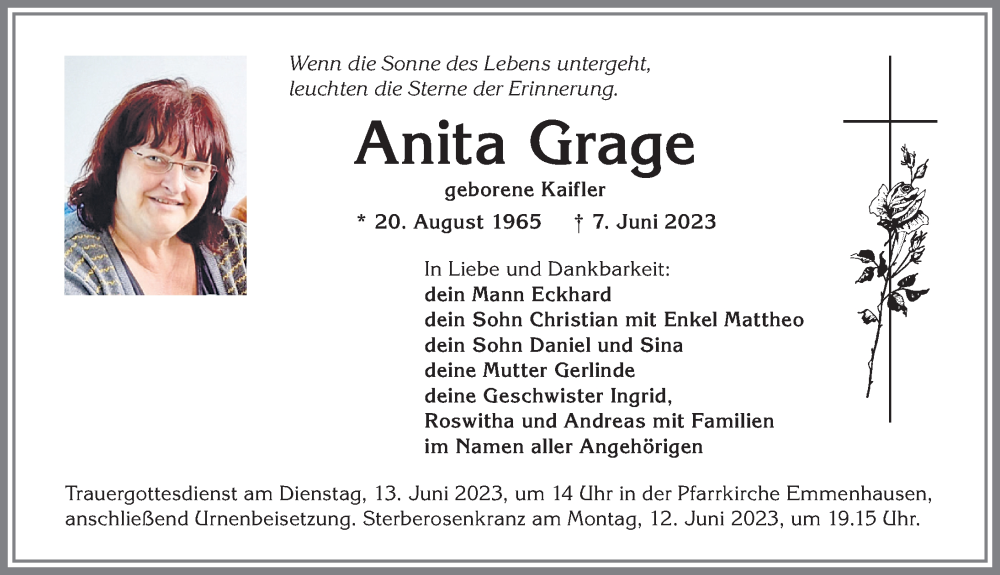 Wenn die Sonne des Lebens untergeht,
leuchten die Sterne der Erinnerung.

Anita Grage

geborene Kaifler

* 20. August 1965 † 7. Juni 2023

In Liebe und Dankbarkeit:
dein Mann Eckhard
dein Sohn Christian mit Enkel Mattheo
dein Sohn Daniel und Sina
deine Mutter Gerlinde
deine Geschwister Ingrid,
Roswitha und Andreas mit Familien
im Namen aller Angehörigen

Trauergottesdienst am Dienstag, 13. Juni 2023, um 14 Uhr in der Pfarrkirche Emmenhausen, anschließend Urnenbeisetzung. Sterberosenkranz am Montag, 12. Juni 2023, um 19.15 Uhr.